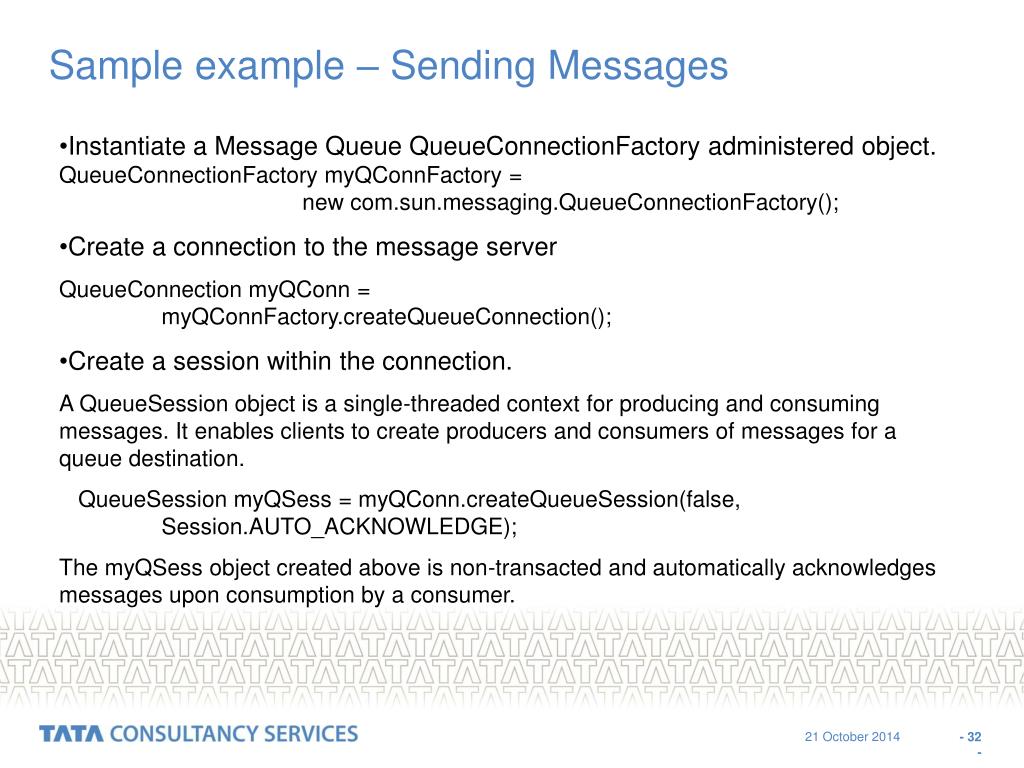 Sample example – Sending Messages

•Instantiate a Message Queue QueueConnectionFactory administered object.
QueueConnectionFactory myQConnFactory =
new com.sun.messaging.QueueConnectionFactory();

•Create a connection to the message server

QueueConnection myQConn =
myQConnFactory.createQueueConnection();

•Create a session within the connection.

A QueueSession object is a single-threaded context for producing and consuming messages. It enables clients to create producers and consumers of messages for a queue destination.

QueueSession myQSess = myQConn.createQueueSession(false,
Session.AUTO_ACKNOWLEDGE);

The myQSess object created above is non-transacted and automatically acknowledges messages upon consumption by a consumer.

TATA CONSULTANCY SERVICES

21 October 2014

- 32 -